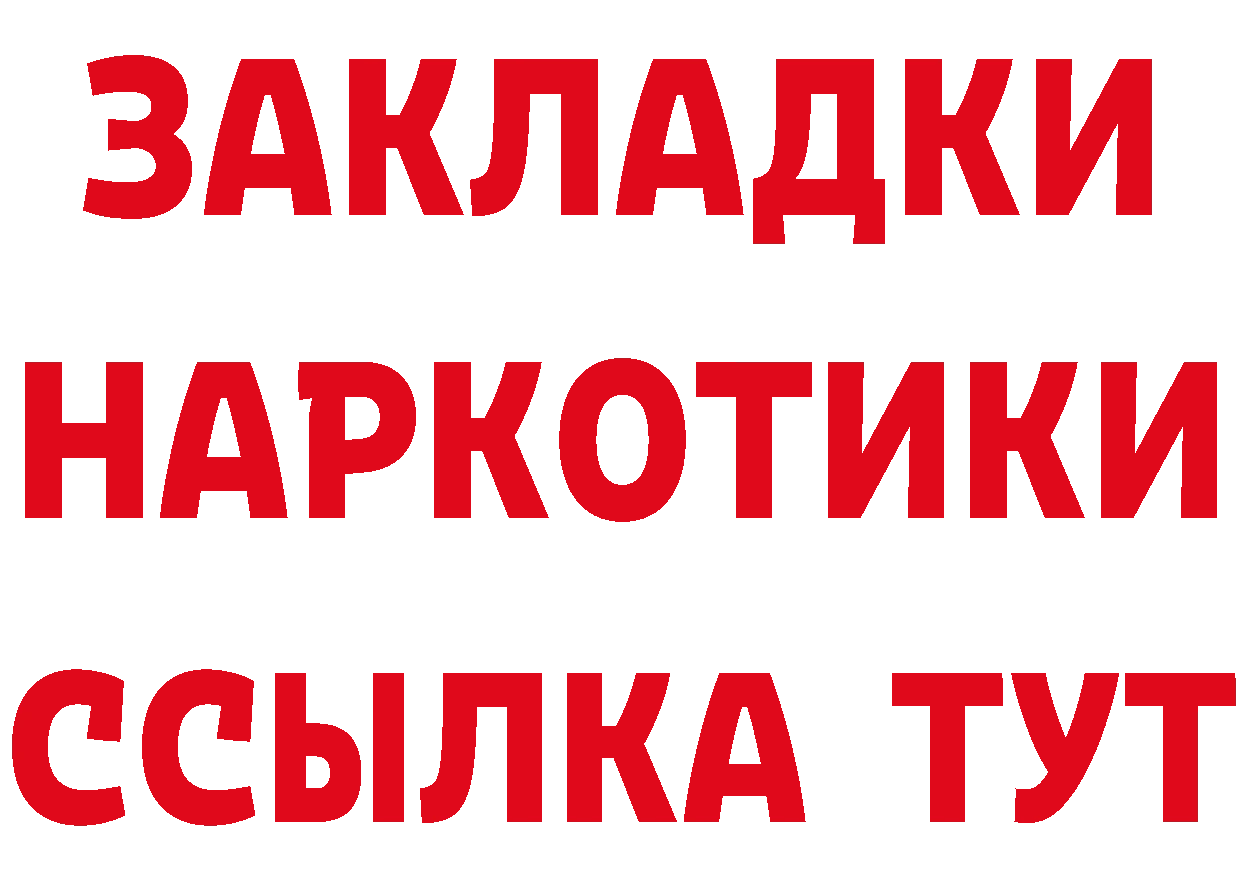 ЗАКЛАДКИ НАРКОТИКИ ССЫЛКА ТУТ